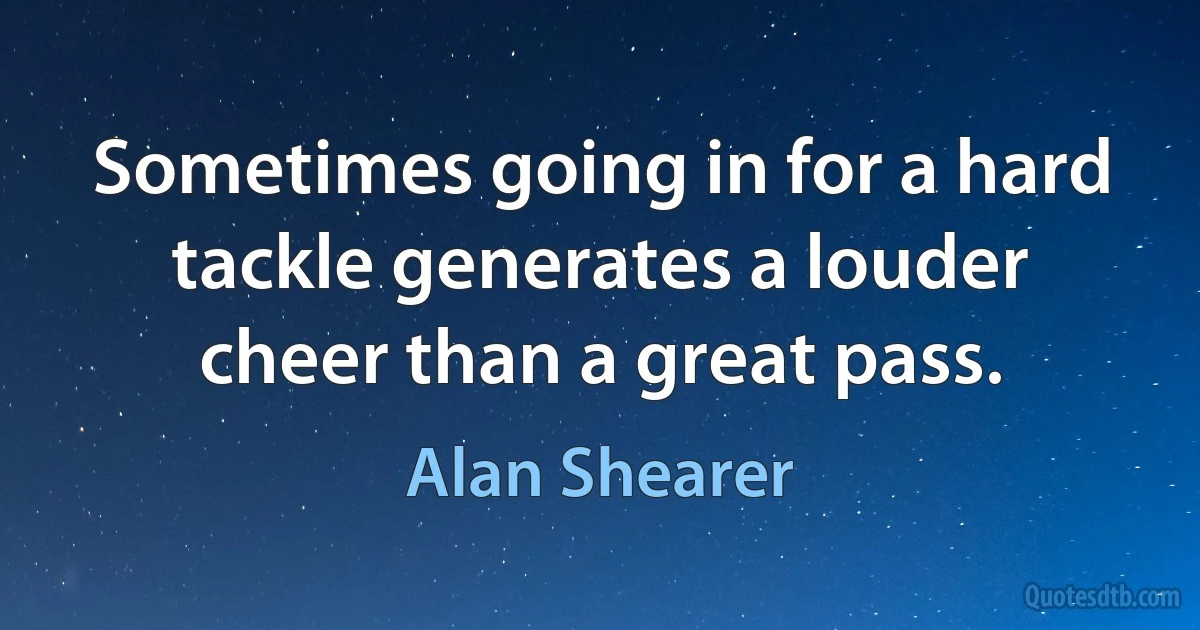 Sometimes going in for a hard tackle generates a louder cheer than a great pass.

Alan Shearer

Quotesdtb.com